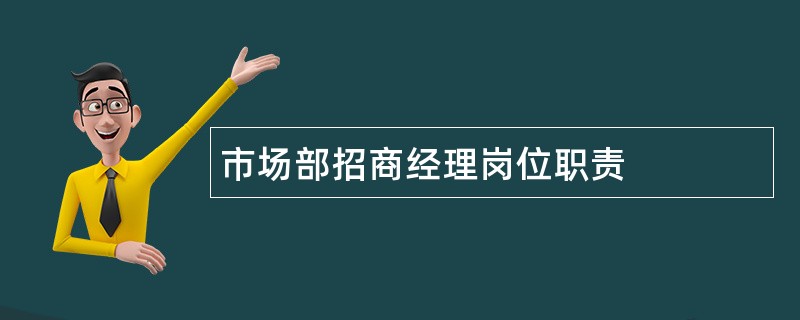 市场部招商经理岗位职责